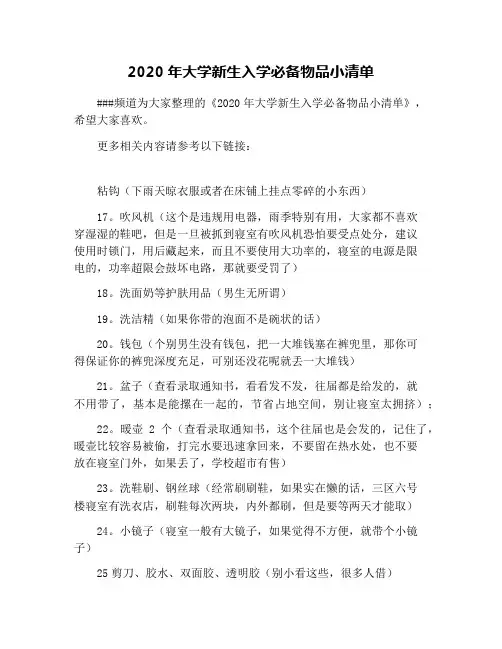 2020 年大学新生入学必备物品小清单

###频道为大家整理的《2020 年大学新生入学必备物品小清单》，希望大家喜欢。

更多相关内容请参考以下链接：

粘钩（下雨天晾衣服或者在床铺上挂点零碎的小东西）

17。吹风机（这个是违规用电器，雨季特别有用，大家都不喜欢穿湿湿的鞋吧，但是一旦被抓到寝室有吹风机恐怕要受点处分，建议使用时锁门，用后藏起来，而且不要使用大功率的，寝室的电源是限电的，功率超限会鼓坏电路，那就要受罚了）

18。洗面奶等护肤用品（男生无所谓）

19。洗洁精（如果你带的泡面不是碗状的话）

20。钱包（个别男生没有钱包，把一大堆钱塞在裤兜里，那你可得保证你的裤兜深度充足，可别还没花呢就丢一大堆钱）

21。盆子（查看录取通知书，看看发不发，往届都是给发的，就不用带了，基本是能摞在一起的，节省占地空间，别让寝室太拥挤）；

22。暖壶 2 个（查看录取通知书，这个往届也是会发的，记住了，暖壶比较容易被偷，打完水要迅速拿回来，不要留在热水处，也不要放在寝室门外，如果丢了，学校超市有售）

23。洗鞋刷、钢丝球（经常刷刷鞋，如果实在懒的话，三区六号楼寝室有洗衣店，刷鞋每次两块，内外都刷，但是要等两天才能取）

24。小镜子（寝室一般有大镜子，如果觉得不方便，就带个小镜子）

25 剪刀、胶水、双面胶、透明胶（别小看这些，很多人借）